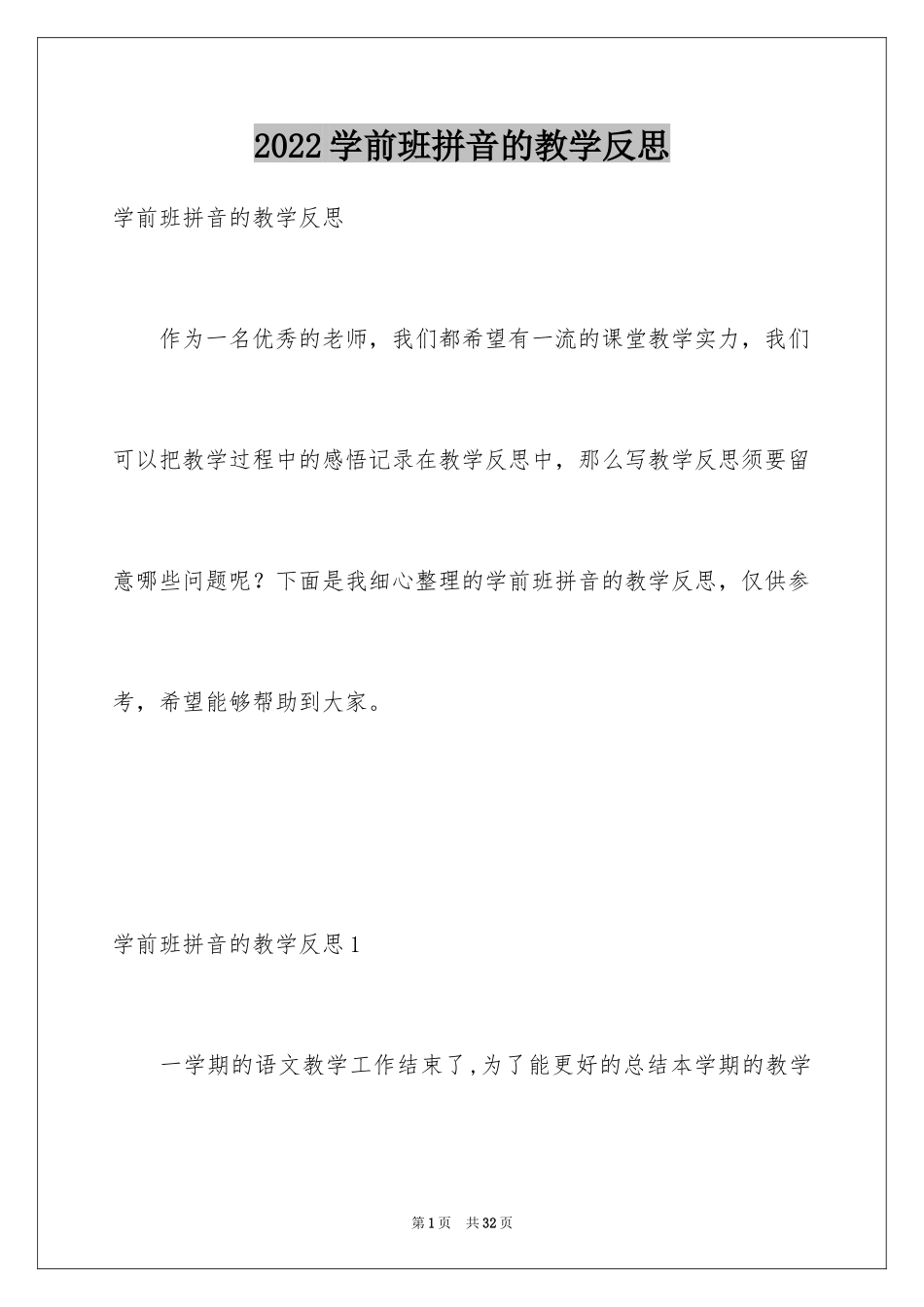 2022学前班拼音的教学反思

学前班拼音的教学反思

作为一名优秀的老师，我们都希望有一流的课堂教学实力，我们可以把教学过程中的感悟记录在教学反思中，那么写教学反思须要留意哪些问题呢？下面是我细心整理的学前班拼音的教学反思，仅供参考，希望能够帮助到大家。

学前班拼音的教学反思1

一学期的语文教学工作结束了,为了能更好的总结本学期的教学

第1页 共32页